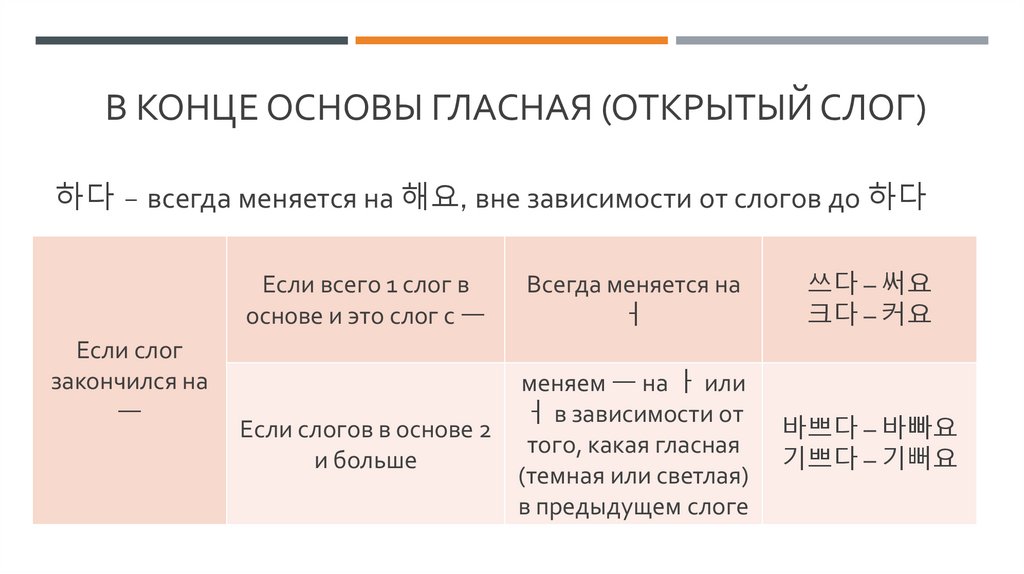 В КОНЦЕ ОСНОВЫ ГЛАСНАЯ (ОТКРЫТЫЙ СЛОГ)

하다 – всегда меняется на 해요, вне зависимости от слогов до 하다

| Если слог закончился на ㅡ | Если всего 1 слог в основе и это слог с ㅡ | Всегда меняется на ㅓ | 쓰다 – 써요 크다 – 커요 |
|---|---|---|---|
| | Если слогов в основе 2 и больше | меняем ㅡ на ㅏ или ㅓ в зависимости от того, какая гласная (темная или светлая) в предыдущем слоге | 바쁘다 – 바빠요 기쁘다 – 기뻐요 |